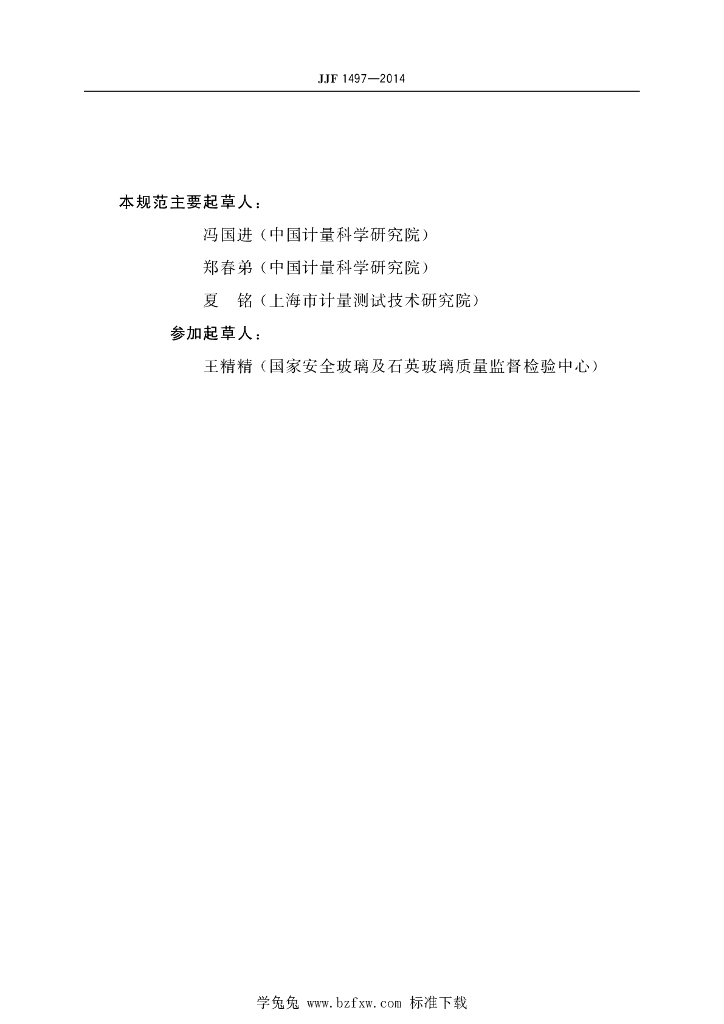 JJF 1497—2014

本规范主要起草人：

冯国进（中国计量科学研究院）

郑春弟（中国计量科学研究院）

夏　铭（上海市计量测试技术研究院）

参加起草人：

王精精（国家安全玻璃及石英玻璃质量监督检验中心）

学兔兔 www.bzfxw.com 标准下载